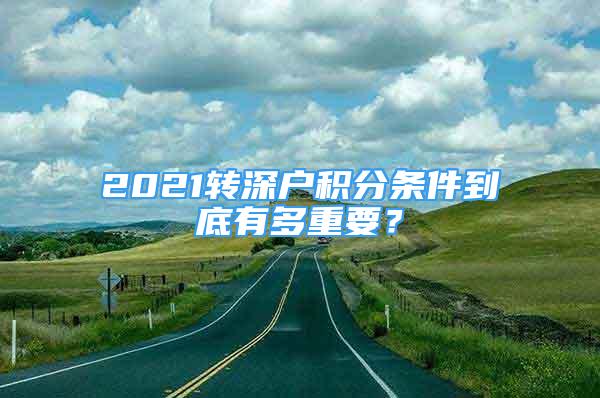 2021转深户积分条件到底有多重要？